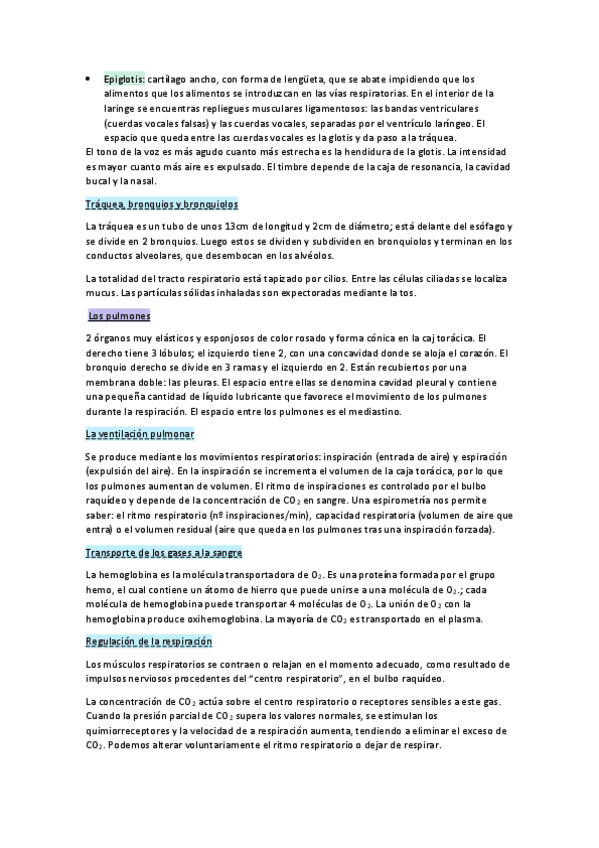 • Epiglotis: cartílago ancho, con forma de lengüeta, que se abate impidiendo que los alimentos que los alimentos se introduzcan en las vías respiratorias. En el interior de la laringe se encuentras repliegues musculares ligamentosos: las bandas ventriculares (cuerdas vocales falsas) y las cuerdas vocales, separadas por el ventrículo laríngeo. El espacio que queda entre las cuerdas vocales es la glotis y da paso a la tráquea.
El tono de la voz es más agudo cuanto más estrecha es la hendidura de la glotis. La intensidad es mayor cuanto más aire es expulsado. El timbre depende de la caja de resonancia, la cavidad bucal y la nasal.

Tráquea, bronquios y bronquiolos

La tráquea es un tubo de unos 13cm de longitud y 2cm de diámetro; está delante del esófago y se divide en 2 bronquios. Luego estos se dividen y subdividen en bronquiolos y terminan en los conductos alveolares, que desembocan en los alvéolos.

La totalidad del tracto respiratorio está tapizado por cilios. Entre las células ciliadas se localiza mucus. Las partículas sólidas inhaladas son expectoradas mediante la tos.

Los pulmones

2 órganos muy elásticos y esponjosos de color rosado y forma cónica en la caj torácica. El derecho tiene 3 lóbulos; el izquierdo tiene 2, con una concavidad donde se aloja el corazón. El bronquio derecho se divide en 3 ramas y el izquierdo en 2. Están recubiertos por una membrana doble: las pleuras. El espacio entre ellas se denomina cavidad pleural y contiene una pequeña cantidad de líquido lubricante que favorece el movimiento de los pulmones durante la respiración. El espacio entre los pulmones es el mediastino.

La ventilación pulmonar

Se produce mediante los movimientos respiratorios: inspiración (entrada de aire) y espiración (expulsión del aire). En la inspiración se incrementa el volumen de la caja torácica, por lo que los pulmones aumentan de volumen. El ritmo de inspiraciones es controlado por el bulbo raquídeo y depende de la concentración de $CO_2$ en sangre. Una espirometría nos permite saber: el ritmo respiratorio (nº inspiraciones/min), capacidad respiratoria (volumen de aire que entra) o el volumen residual (aire que queda en los pulmones tras una inspiración forzada).

Transporte de los gases a la sangre

La hemoglobina es la molécula transportadora de $O_2$. Es una proteína formada por el grupo hemo, el cual contiene un átomo de hierro que puede unirse a una molécula de $O_2$.; cada molécula de hemoglobina puede transportar 4 moléculas de $O_2$. La unión de $O_2$ con la hemoglobina produce oxihemoglobina. La mayoría de $CO_2$ es transportado en el plasma.

Regulación de la respiración

Los músculos respiratorios se contraen o relajan en el momento adecuado, como resultado de impulsos nerviosos procedentes del "centro respiratorio", en el bulbo raquídeo.

La concentración de $CO_2$ actúa sobre el centro respiratorio o receptores sensibles a este gas. Cuando la presión parcial de $CO_2$ supera los valores normales, se estimulan los quimiorreceptores y la velocidad de a respiración aumenta, tendiendo a eliminar el exceso de $CO_2$. Podemos alterar voluntariamente el ritmo respiratorio o dejar de respirar.